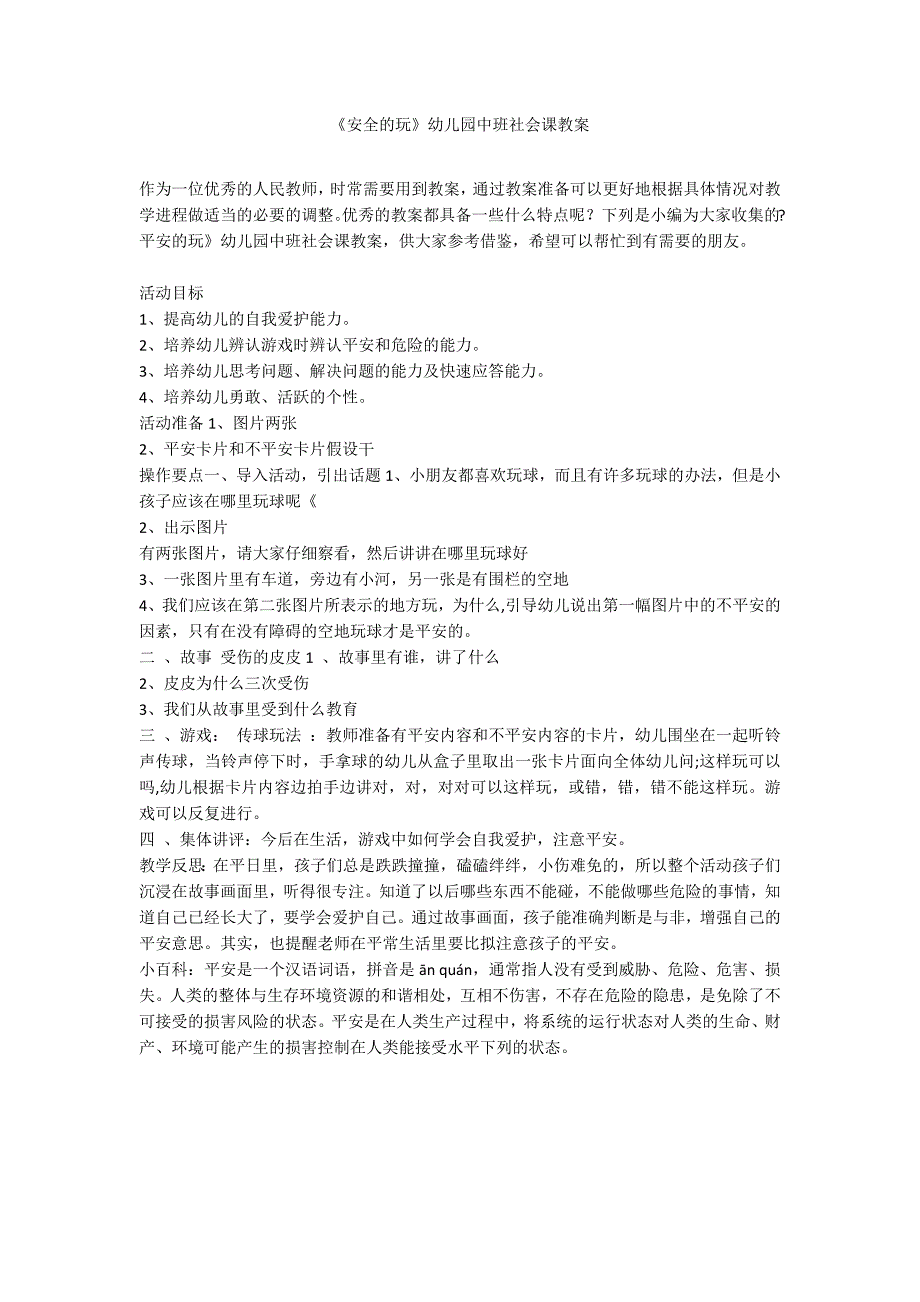 《安全的玩》幼儿园中班社会课教案

作为一位优秀的人民教师，时常需要用到教案，通过教案准备可以更好地根据具体情况对教学进程做适当的必要的调整。优秀的教案都具备一些什么特点呢？下列是小编为大家收集的?平安的玩》幼儿园中班社会课教案，供大家参考借鉴，希望可以帮忙到有需要的朋友。

活动目标
1、提高幼儿的自我爱护能力。
2、培养幼儿辨认游戏时辨认平安和危险的能力。
3、培养幼儿思考问题、解决问题的能力及快速应答能力。
4、培养幼儿勇敢、活跃的个性。
活动准备 1、图片两张
2、平安卡片和不平安卡片假设干
操作要点一、导入活动，引出话题 1、小朋友都喜欢玩球，而且有许多玩球的办法，但是小孩子应该在哪里玩球呢《
2、出示图片
有两张图片，请大家仔细察看，然后讲讲在哪里玩球好
3、一张图片里有车道，旁边有小河，另一张是有围栏的空地
4、我们应该在第二张图片所表示的地方玩，为什么,引导幼儿说出第一幅图片中的不平安的因素，只有在没有障碍的空地玩球才是平安的。
二 、故事 受伤的皮皮 1 、故事里有谁，讲了什么
2、皮皮为什么三次受伤
3、我们从故事里受到什么教育
三 、游戏： 传球玩法 ：教师准备有平安内容和不平安内容的卡片，幼儿围坐在一起听铃声传球，当铃声停下时，手拿球的幼儿从盒子里取出一张卡片面向全体幼儿问;这样玩可以吗,幼儿根据卡片内容边拍手边讲对，对，对对可以这样玩，或错，错，错不能这样玩。游戏可以反复进行。
四 、集体讲评：今后在生活，游戏中如何学会自我爱护，注意平安。
教学反思：在平日里，孩子们总是跌跌撞撞，磕磕绊绊，小伤难免的，所以整个活动孩子们沉浸在故事画面里，听得很专注。知道了以后哪些东西不能碰，不能做哪些危险的事情，知道自己已经长大了，要学会爱护自己。通过故事画面，孩子能准确判断是与非，增强自己的平安意思。其实，也提醒老师在平常生活里要比拟注意孩子的平安。
小百科：平安是一个汉语词语，拼音是 ān quán，通常指人没有受到威胁、危险、危害、损失。人类的整体与生存环境资源的和谐相处，互相不伤害，不存在危险的隐患，是免除了不可接受的损害风险的状态。平安是在人类生产过程中，将系统的运行状态对人类的生命、财产、环境可能产生的损害控制在人类能接受水平下列的状态。